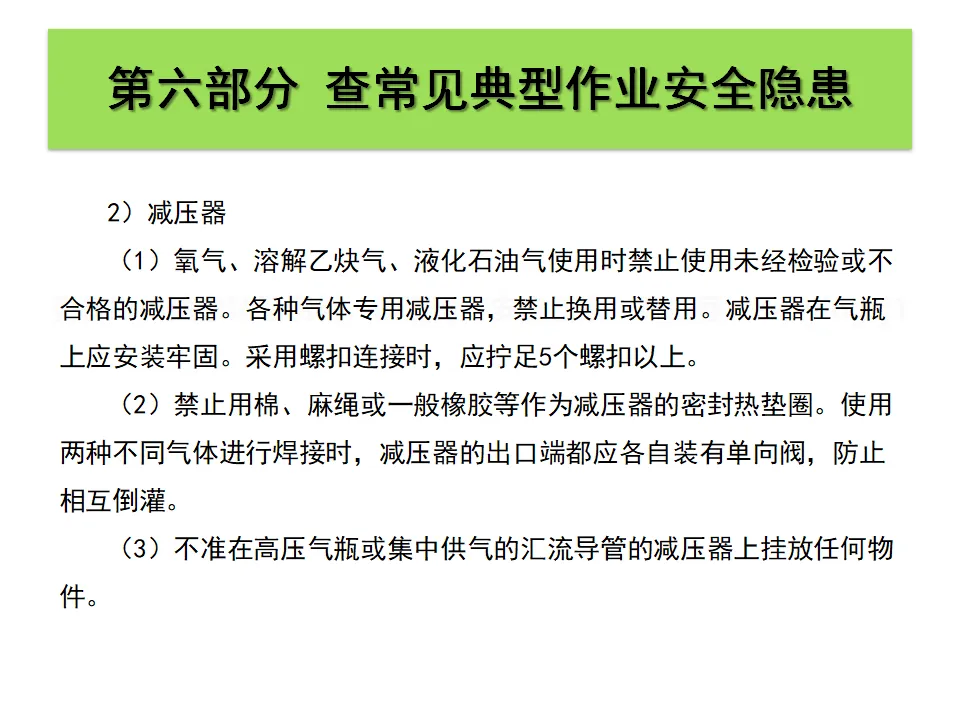 第六部分 查常见典型作业安全隐患

2）减压器

（1）氧气、溶解乙炔气、液化石油气使用时禁止使用未经检验或不合格的减压器。各种气体专用减压器，禁止换用或替用。减压器在气瓶上应安装牢固。采用螺扣连接时，应拧足5个螺扣以上。

（2）禁止用棉、麻绳或一般橡胶等作为减压器的密封热垫圈。使用两种不同气体进行焊接时，减压器的出口端都应各自装有单向阀，防止相互倒灌。

（3）不准在高压气瓶或集中供气的汇流导管的减压器上挂放任何物件。